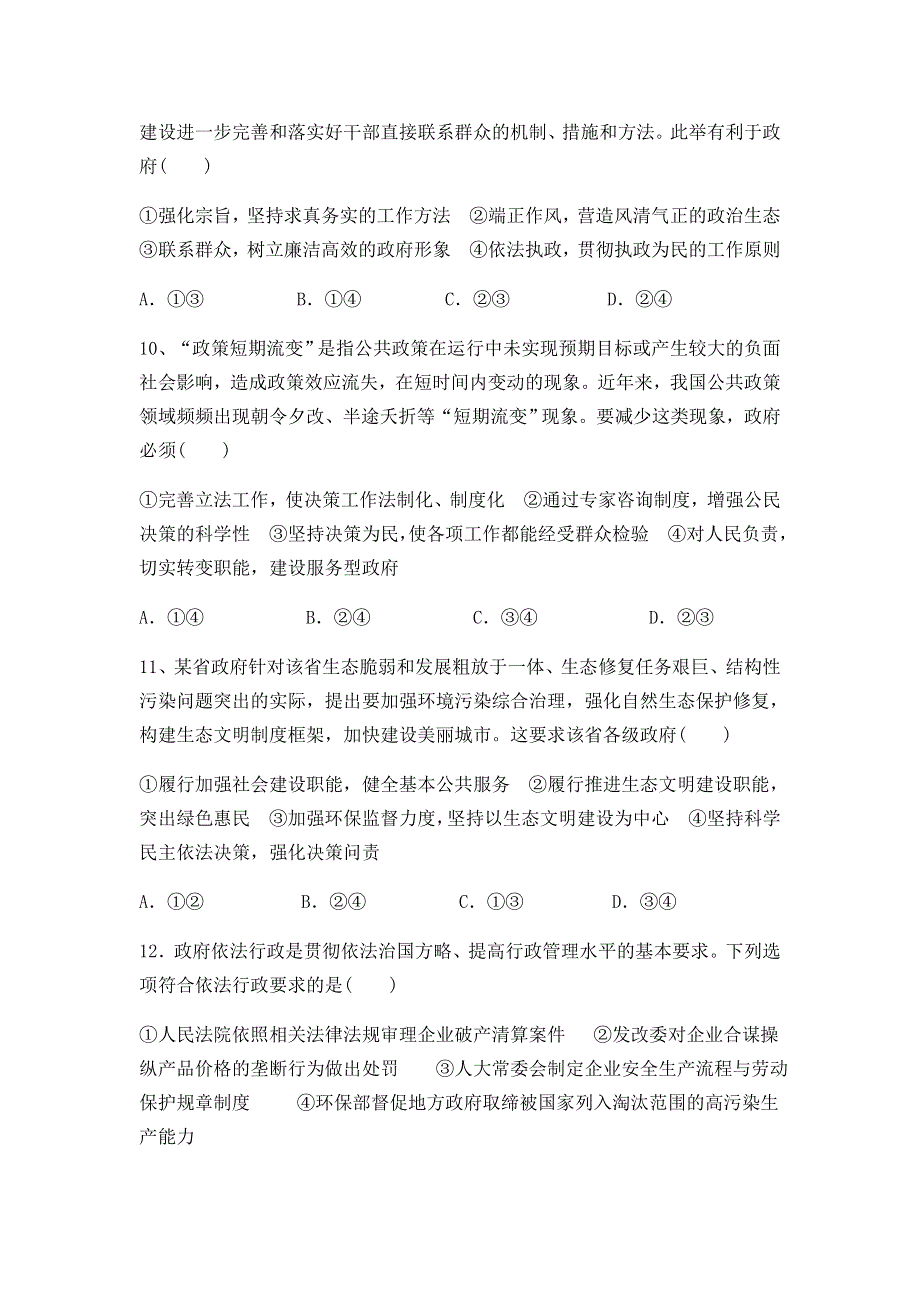 建设进一步完善和落实好干部直接联系群众的机制、措施和方法。此举有利于政府(　　)

①强化宗旨，坚持求真务实的工作方法　②端正作风，营造风清气正的政治生态　③联系群众，树立廉洁高效的政府形象　④依法执政，贯彻执政为民的工作原则

A．①③　　B．①④　　C．②③　　D．②④

10、“政策短期流变”是指公共政策在运行中未实现预期目标或产生较大的负面社会影响，造成政策效应流失，在短时间内变动的现象。近年来，我国公共政策领域频频出现朝令夕改、半途夭折等“短期流变”现象。要减少这类现象，政府必须(　　)

①完善立法工作，使决策工作法制化、制度化　②通过专家咨询制度，增强公民决策的科学性　③坚持决策为民，使各项工作都能经受群众检验　④对人民负责，切实转变职能，建设服务型政府

A．①④　　B．②④　　C．③④　　D．②③

11、某省政府针对该省生态脆弱和发展粗放于一体、生态修复任务艰巨、结构性污染问题突出的实际，提出要加强环境污染综合治理，强化自然生态保护修复，构建生态文明制度框架，加快建设美丽城市。这要求该省各级政府(　　)

①履行加强社会建设职能，健全基本公共服务　②履行推进生态文明建设职能，突出绿色惠民　③加强环保监督力度，坚持以生态文明建设为中心　④坚持科学民主依法决策，强化决策问责

A．①②　　B．②④　　C．①③　　D．③④

12．政府依法行政是贯彻依法治国方略、提高行政管理水平的基本要求。下列选项符合依法行政要求的是(　　)

①人民法院依照相关法律法规审理企业破产清算案件　②发改委对企业合谋操纵产品价格的垄断行为做出处罚　③人大常委会制定企业安全生产流程与劳动保护规章制度　④环保部督促地方政府取缔被国家列入淘汰范围的高污染生产能力